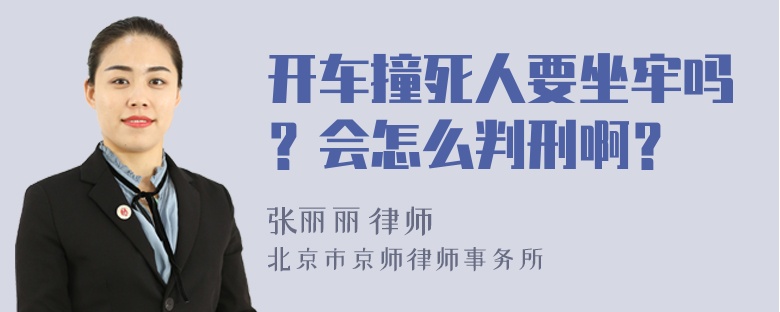 开车撞死人要坐牢吗？会怎么判刑啊？

张丽丽 律师
北京市京师律师事务所